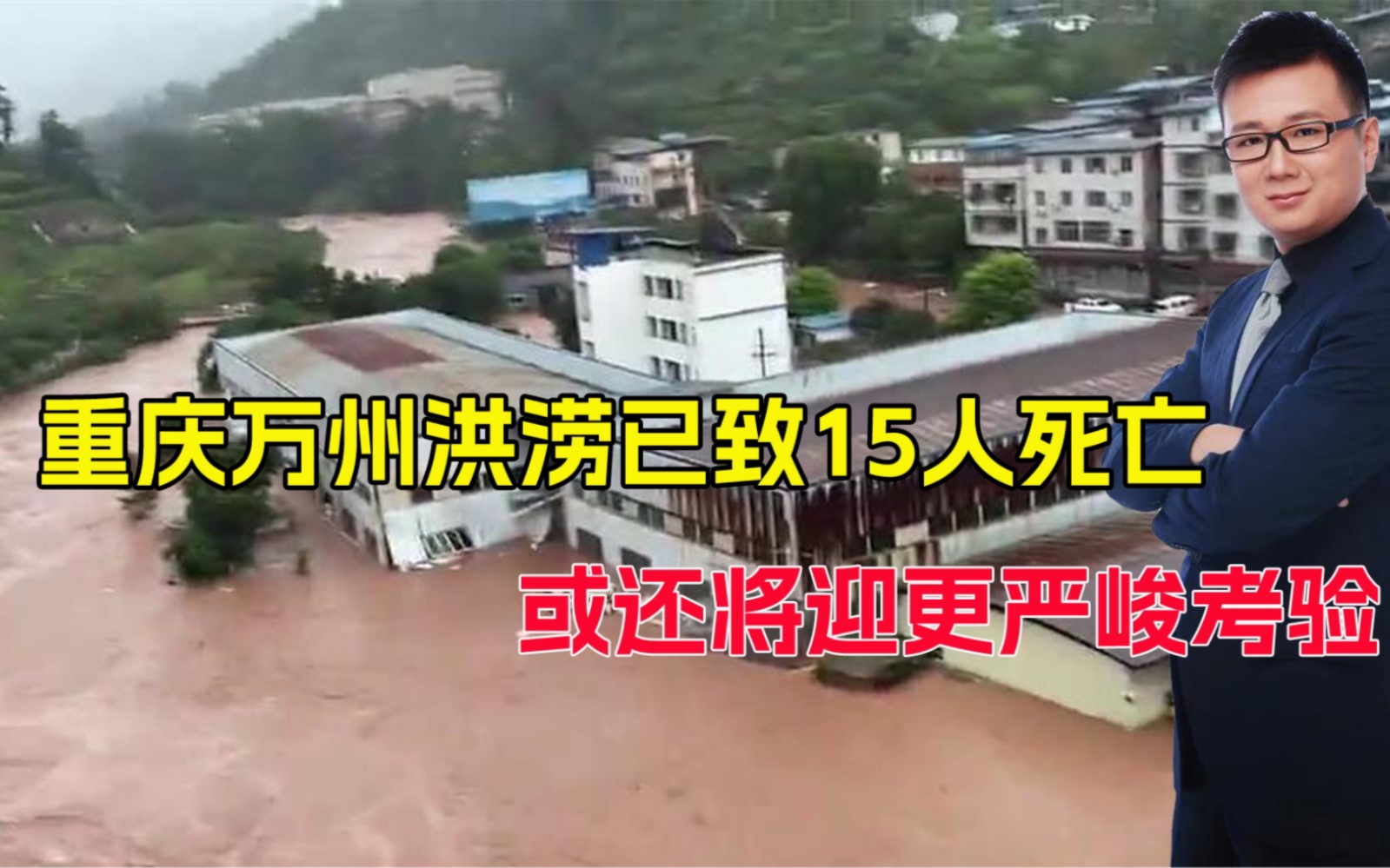 重庆万州洪涝已致15人死亡

或还将迎更严峻考验